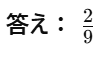 答え： $\frac{2}{9}$